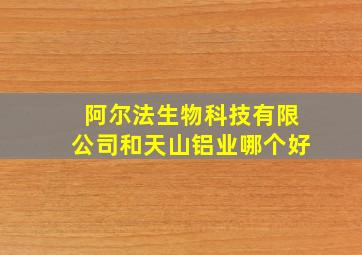 阿尔法生物科技有限公司和天山铝业哪个好